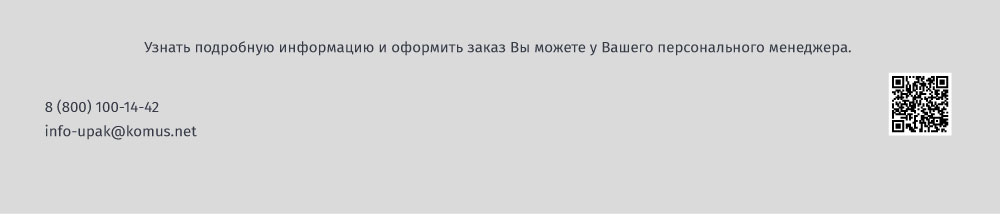 Узнать подробную информацию и оформить заказ Вы можете у Вашего персонального менеджера.

8 (800) 100-14-42
info-upak@komus.net